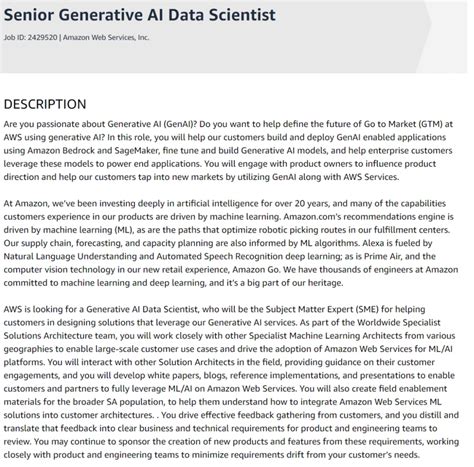 Senior Generative AI Data Scientist

Job ID: 2429520 | Amazon Web Services, Inc.

DESCRIPTION

Are you passionate about Generative AI (GenAI)? Do you want to help define the future of Go to Market (GTM) at AWS using generative AI? In this role, you will help our customers build and deploy GenAI enabled applications using Amazon Bedrock and SageMaker, fine tune and build Generative AI models, and help enterprise customers leverage these models to power end applications. You will engage with product owners to influence product direction and help our customers tap into new markets by utilizing GenAI along with AWS Services.

At Amazon, we've been investing deeply in artificial intelligence for over 20 years, and many of the capabilities customers experience in our products are driven by machine learning. Amazon.com's recommendations engine is driven by machine learning (ML), as are the paths that optimize robotic picking routes in our fulfillment centers. Our supply chain, forecasting, and capacity planning are also informed by ML algorithms. Alexa is fueled by Natural Language Understanding and Automated Speech Recognition deep learning; as is Prime Air, and the computer vision technology in our new retail experience, Amazon Go. We have thousands of engineers at Amazon committed to machine learning and deep learning, and it's a big part of our heritage.

AWS is looking for a Generative AI Data Scientist, who will be the Subject Matter Expert (SME) for helping customers in designing solutions that leverage our Generative AI services. As part of the Worldwide Specialist Solutions Architecture team, you will work closely with other Specialist Machine Learning Architects from various geographies to enable large-scale customer use cases and drive the adoption of Amazon Web Services for ML/AI platforms. You will interact with other Solution Architects in the field, providing guidance on their customer engagements, and you will develop white papers, blogs, reference implementations, and presentations to enable customers and partners to fully leverage ML/AI on Amazon Web Services. You will also create field enablement materials for the broader SA population, to help them understand how to integrate Amazon Web Services ML solutions into customer architectures. . You drive effective feedback gathering from customers, and you distill and translate that feedback into clear business and technical requirements for product and engineering teams to review. You may continue to sponsor the creation of new products and features from these requirements, working closely with product and engineering teams to minimize requirements drift from your customer's needs.